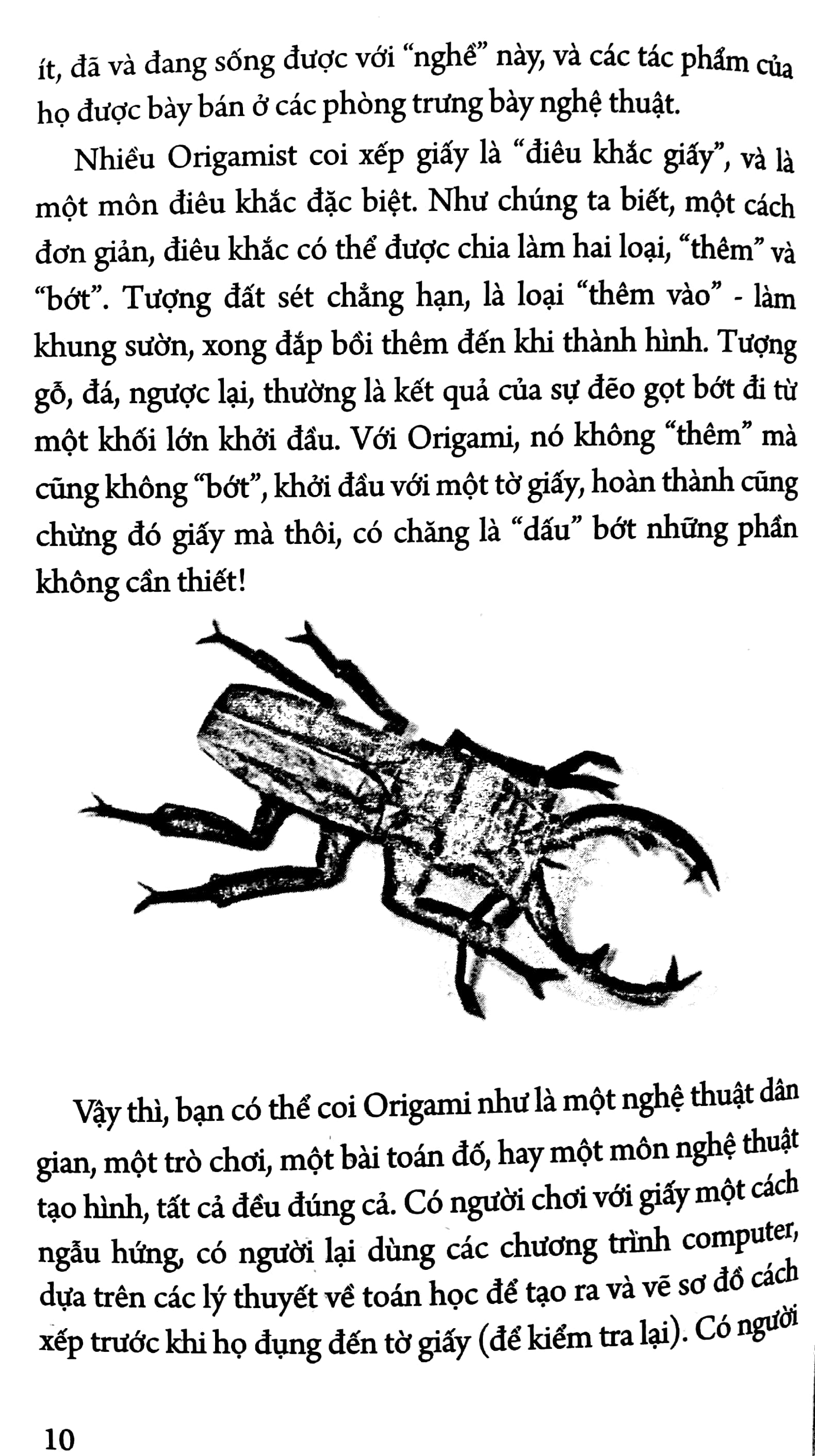 ít, đã và đang sống được với "nghề" này, và các tác phẩm của họ được bày bán ở các phòng trưng bày nghệ thuật.

Nhiều Origamist coi xếp giấy là "điêu khắc giấy", và là một môn điêu khắc đặc biệt. Như chúng ta biết, một cách đơn giản, điêu khắc có thể được chia làm hai loại, "thêm" và "bớt". Tượng đất sét chẳng hạn, là loại "thêm vào" - làm khung sườn, xong đắp bồi thêm đến khi thành hình. Tượng gỗ, đá, ngược lại, thường là kết quả của sự đẽo gọt bớt đi từ một khối lớn khởi đầu. Với Origami, nó không "thêm" mà cũng không "bớt", khởi đầu với một tờ giấy, hoàn thành cũng chừng đó giấy mà thôi, có chăng là "dấu" bớt những phần không cần thiết!

Vậy thì, bạn có thể coi Origami như là một nghệ thuật dân gian, một trò chơi, một bài toán đố, hay một môn nghệ thuật tạo hình, tất cả đều đúng cả. Có người chơi với giấy một cách ngẫu hứng, có người lại dùng các chương trình computer, dựa trên các lý thuyết về toán học để tạo ra và vẽ sơ đồ cách xếp trước khi họ đụng đến tờ giấy (để kiểm tra lại). Có người

10